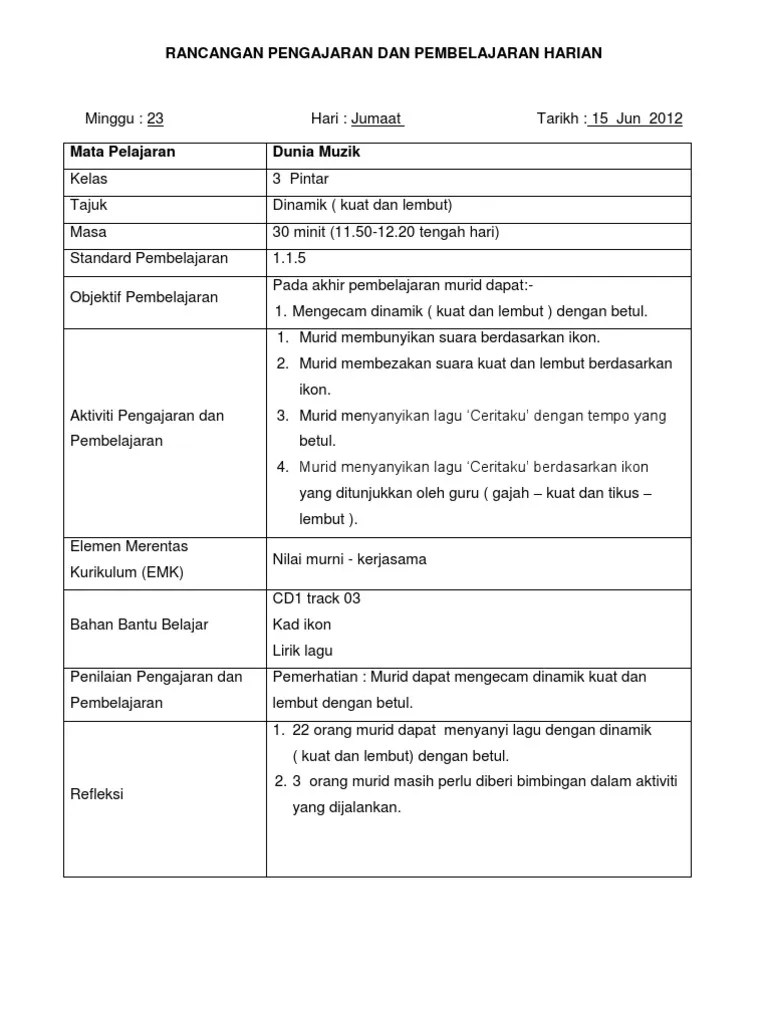 RANCANGAN PENGAJARAN DAN PEMBELAJARAN HARIAN

Minggu : 23 Hari : Jumaat Tarikh : 15 Jun 2012

| Mata Pelajaran | Dunia Muzik |
|---|---|
| Kelas | 3 Pintar |
| Tajuk | Dinamik ( kuat dan lembut) |
| Masa | 30 minit (11.50-12.20 tengah hari) |
| Standard Pembelajaran | 1.1.5 |
| Objektif Pembelajaran | Pada akhir pembelajaran murid dapat:- 1. Mengecam dinamik ( kuat dan lembut ) dengan betul. |
| Aktiviti Pengajaran dan Pembelajaran | 1. Murid membunyikan suara berdasarkan ikon. 2. Murid membezakan suara kuat dan lembut berdasarkan ikon. 3. Murid menyanyikan lagu 'Ceritaku' dengan tempo yang betul. 4. Murid menyanyikan lagu 'Ceritaku' berdasarkan ikon yang ditunjukkan oleh guru ( gajah – kuat dan tikus – lembut ). |
| Elemen Merentas Kurikulum (EMK) | Nilai murni - kerjasama |
| Bahan Bantu Belajar | CD1 track 03 Kad ikon Lirik lagu |
| Penilaian Pengajaran dan Pembelajaran | Pemerhatian : Murid dapat mengecam dinamik kuat dan lembut dengan betul. |
| Refleksi | 1. 22 orang murid dapat menyanyi lagu dengan dinamik ( kuat dan lembut) dengan betul. 2. 3 orang murid masih perlu diberi bimbingan dalam aktiviti yang dijalankan. |